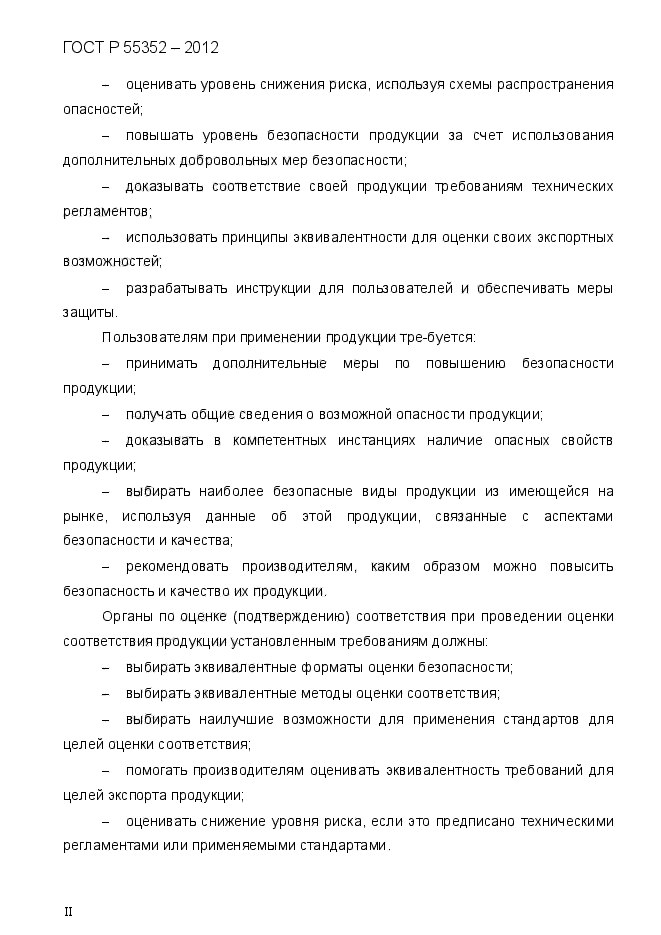 ГОСТ Р 55352 – 2012

– оценивать уровень снижения риска, используя схемы распространения опасностей;

– повышать уровень безопасности продукции за счет использования дополнительных добровольных мер безопасности;

– доказывать соответствие своей продукции требованиям технических регламентов;

– использовать принципы эквивалентности для оценки своих экспортных возможностей;

– разрабатывать инструкции для пользователей и обеспечивать меры защиты.

Пользователям при применении продукции тре-буется:

– принимать дополнительные меры по повышению безопасности продукции;

– получать общие сведения о возможной опасности продукции;

– доказывать в компетентных инстанциях наличие опасных свойств продукции;

– выбирать наиболее безопасные виды продукции из имеющейся на рынке, используя данные об этой продукции, связанные с аспектами безопасности и качества;

– рекомендовать производителям, каким образом можно повысить безопасность и качество их продукции.

Органы по оценке (подтверждению) соответствия при проведении оценки соответствия продукции установленным требованиям должны:

– выбирать эквивалентные форматы оценки безопасности;

– выбирать эквивалентные методы оценки соответствия;

– выбирать наилучшие возможности для применения стандартов для целей оценки соответствия;

– помогать производителям оценивать эквивалентность требований для целей экспорта продукции;

– оценивать снижение уровня риска, если это предписано техническими регламентами или применяемыми стандартами.

II